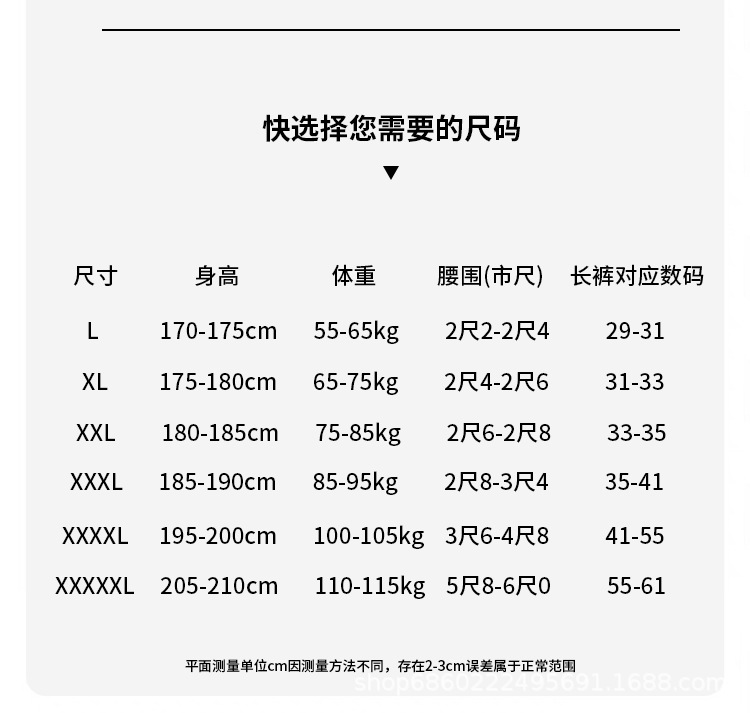 快选择您需要的尺码

▼

| 尺寸 | 身高 | 体重 | 腰围(市尺) | 长裤对应数码 |
|---|---|---|---|---|
| L | 170-175cm | 55-65kg | 2尺2-2尺4 | 29-31 |
| XL | 175-180cm | 65-75kg | 2尺4-2尺6 | 31-33 |
| XXL | 180-185cm | 75-85kg | 2尺6-2尺8 | 33-35 |
| XXXL | 185-190cm | 85-95kg | 2尺8-3尺4 | 35-41 |
| XXXXL | 195-200cm | 100-105kg | 3尺6-4尺8 | 41-55 |
| XXXXXL | 205-210cm | 110-115kg | 5尺8-6尺0 | 55-61 |

平面测量单位cm因测量方法不同，存在2-3cm误差属于正常范围

shop6860222495691.1688.com